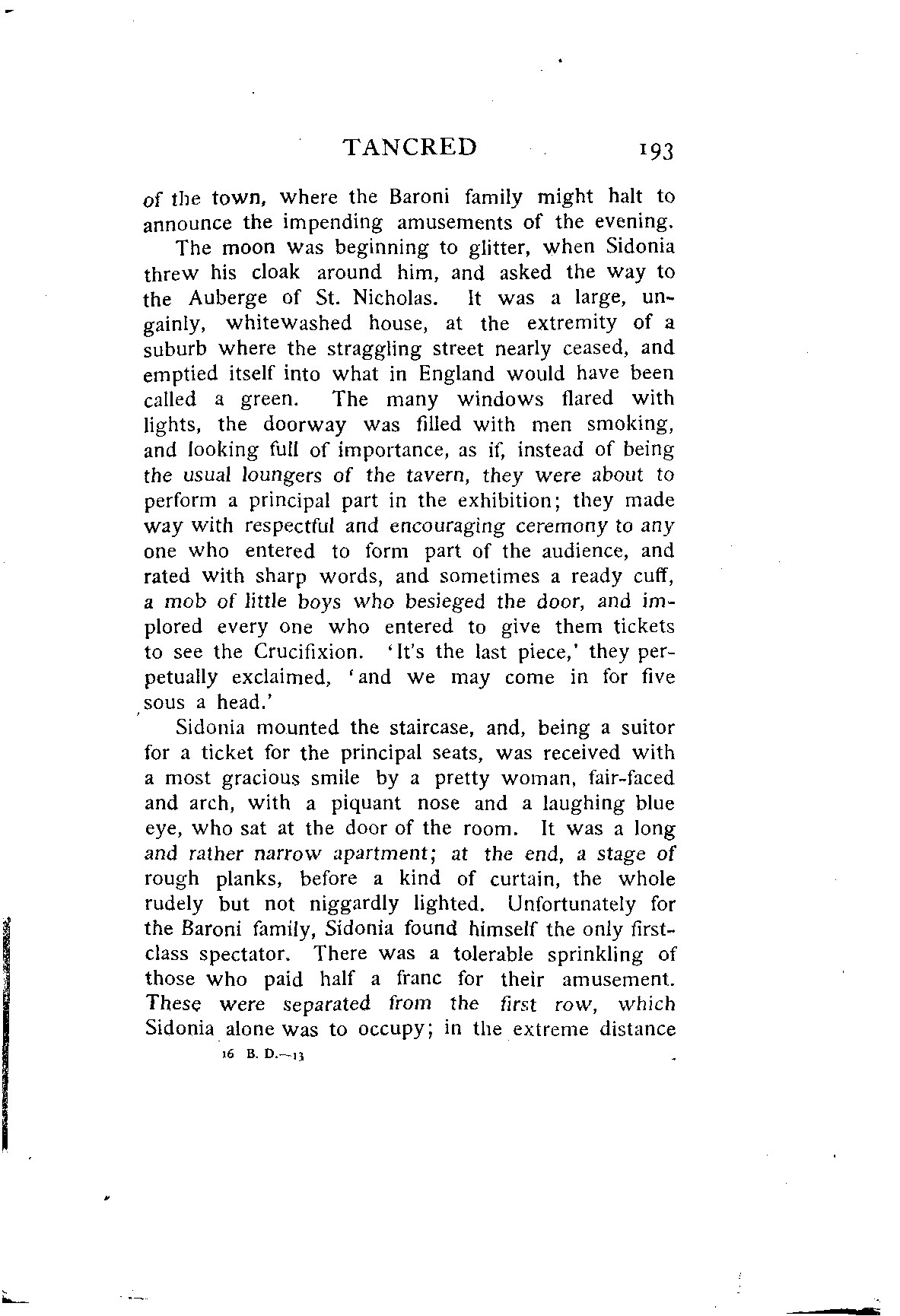 TANCRED 193

of the town, where the Baroni family might halt to announce the impending amusements of the evening.

The moon was beginning to glitter, when Sidonia threw his cloak around him, and asked the way to the Auberge of St. Nicholas. It was a large, ungainly, whitewashed house, at the extremity of a suburb where the straggling street nearly ceased, and emptied itself into what in England would have been called a green. The many windows flared with lights, the doorway was filled with men smoking, and looking full of importance, as if, instead of being the usual loungers of the tavern, they were about to perform a principal part in the exhibition; they made way with respectful and encouraging ceremony to any one who entered to form part of the audience, and rated with sharp words, and sometimes a ready cuff, a mob of little boys who besieged the door, and implored every one who entered to give them tickets to see the Crucifixion. 'It's the last piece,' they perpetually exclaimed, 'and we may come in for five sous a head.'

Sidonia mounted the staircase, and, being a suitor for a ticket for the principal seats, was received with a most gracious smile by a pretty woman, fair-faced and arch, with a piquant nose and a laughing blue eye, who sat at the door of the room. It was a long and rather narrow apartment; at the end, a stage of rough planks, before a kind of curtain, the whole rudely but not niggardly lighted. Unfortunately for the Baroni family, Sidonia found himself the only first-class spectator. There was a tolerable sprinkling of those who paid half a franc for their amusement. These were separated from the first row, which Sidonia alone was to occupy; in the extreme distance

16 B. D.—13